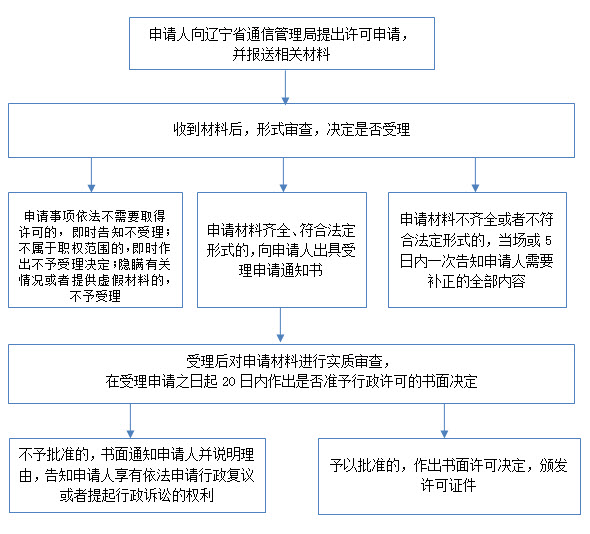 申请人向辽宁省通信管理局提出许可申请，并报送相关材料

收到材料后，形式审查，决定是否受理

申请事项依法不需要取得许可的，即时告知不受理；不属于职权范围的，即时作出不予受理决定；隐瞒有关情况或者提供虚假材料的，不予受理

申请材料齐全、符合法定形式的，向申请人出具受理申请通知书

申请材料不齐全或者不符合法定形式的，当场或 5 日内一次告知申请人需要补正的全部内容

受理后对申请材料进行实质审查，在受理申请之日起 20 日内作出是否准予行政许可的书面决定

不予批准的，书面通知申请人并说明理由，告知申请人享有依法申请行政复议或者提起行政诉讼的权利

予以批准的，作出书面许可决定，颁发许可证件